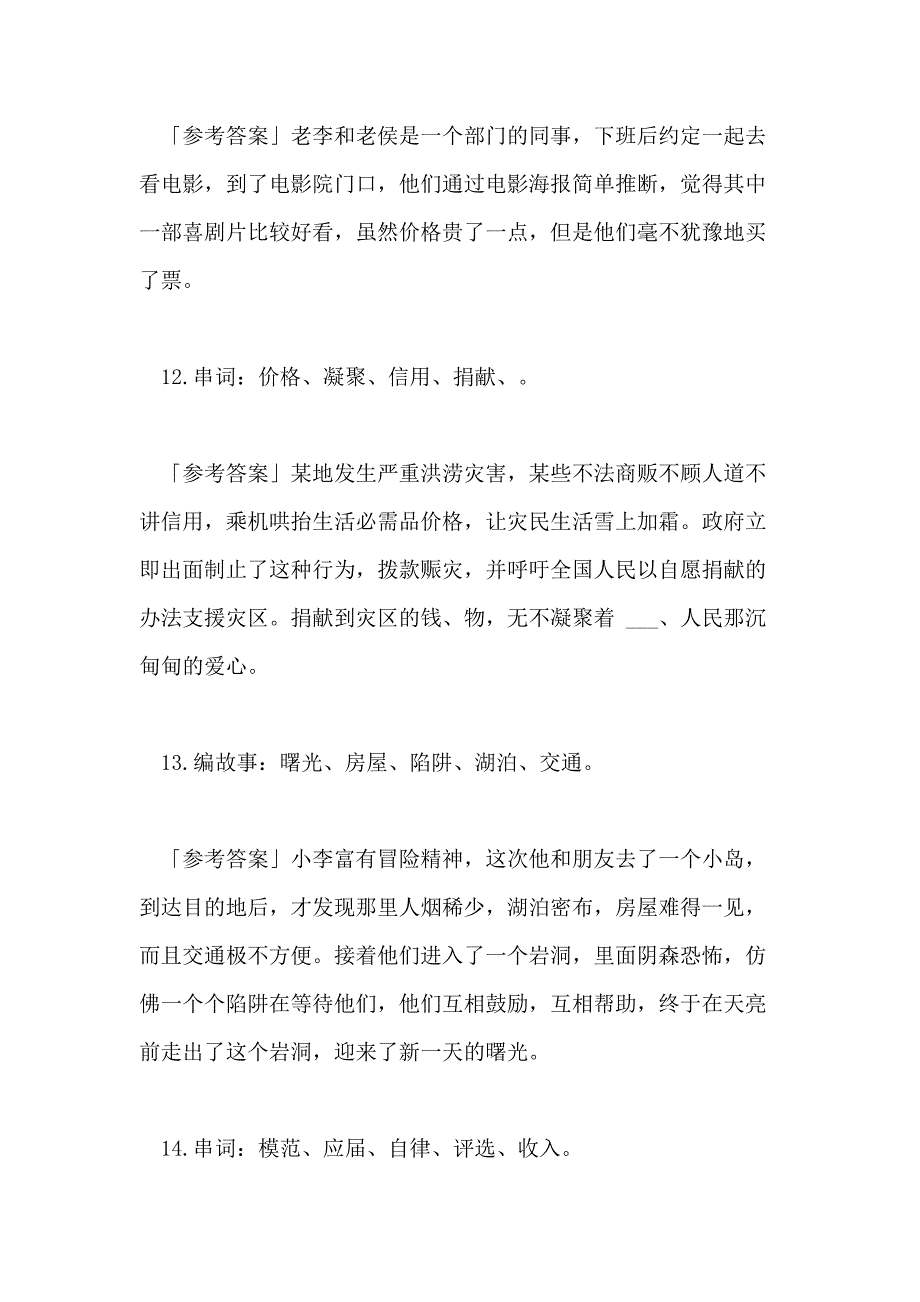 「参考答案」老李和老侯是一个部门的同事，下班后约定一起去看电影，到了电影院门口，他们通过电影海报简单推断，觉得其中一部喜剧片比较好看，虽然价格贵了一点，但是他们毫不犹豫地买了票。

12.串词：价格、凝聚、信用、捐献、。

「参考答案」某地发生严重洪涝灾害，某些不法商贩不顾人道不讲信用，乘机哄抬生活必需品价格，让灾民生活雪上加霜。政府立即出面制止了这种行为，拨款赈灾，并呼吁全国人民以自愿捐献的办法支援灾区。捐献到灾区的钱、物，无不凝聚着 ___、人民那沉甸甸的爱心。

13.编故事：曙光、房屋、陷阱、湖泊、交通。

「参考答案」小李富有冒险精神，这次他和朋友去了一个小岛，到达目的地后，才发现那里人烟稀少，湖泊密布，房屋难得一见，而且交通极不方便。接着他们进入了一个岩洞，里面阴森恐怖，仿佛一个个陷阱在等待他们，他们互相鼓励，互相帮助，终于在天亮前走出了这个岩洞，迎来了新一天的曙光。

14.串词：模范、应届、自律、评选、收入。